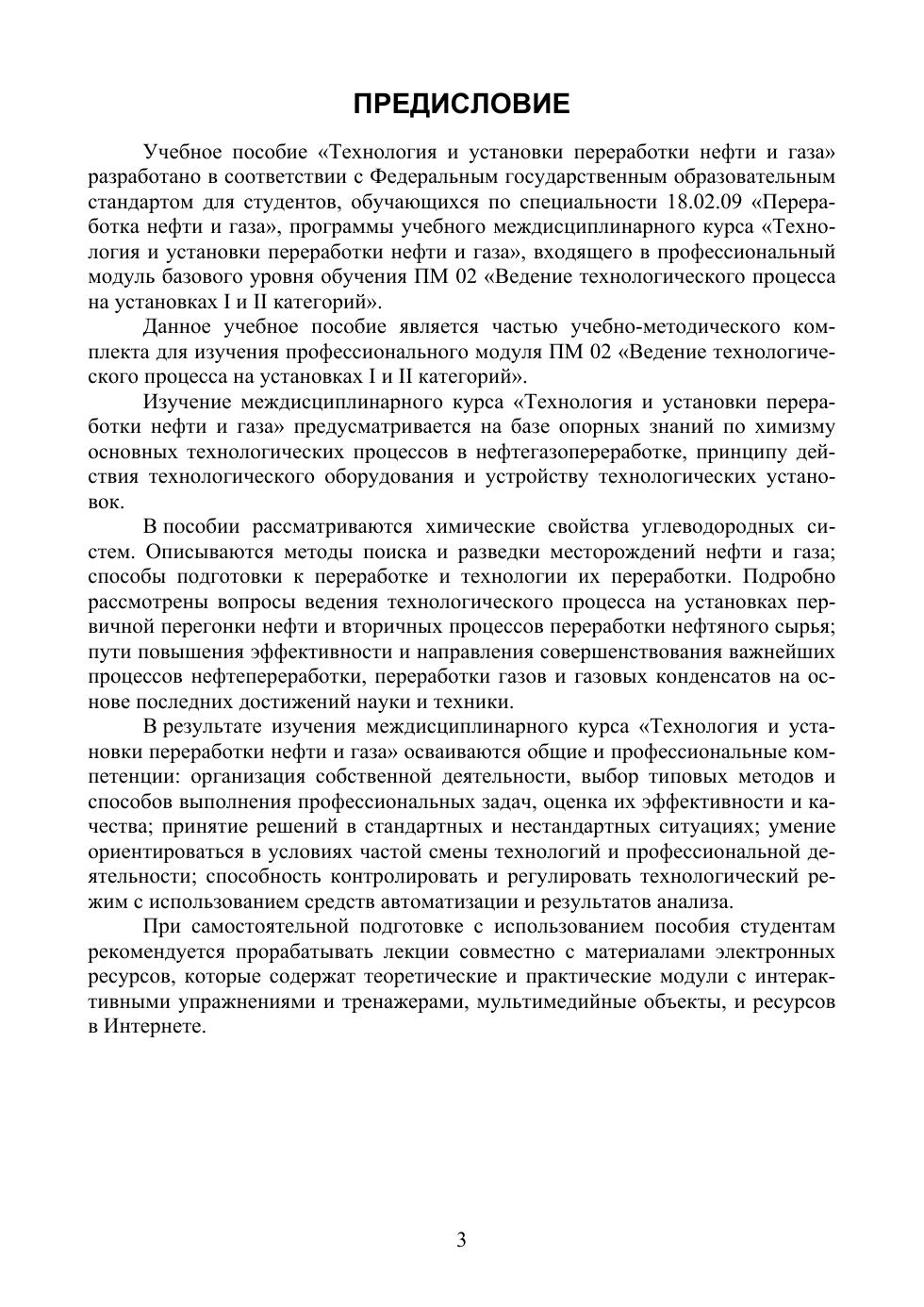 ПРЕДИСЛОВИЕ

Учебное пособие «Технология и установки переработки нефти и газа» разработано в соответствии с Федеральным государственным образовательным стандартом для студентов, обучающихся по специальности 18.02.09 «Переработка нефти и газа», программы учебного междисциплинарного курса «Технология и установки переработки нефти и газа», входящего в профессиональный модуль базового уровня обучения ПМ 02 «Ведение технологического процесса на установках I и II категорий».

Данное учебное пособие является частью учебно-методического комплекта для изучения профессионального модуля ПМ 02 «Ведение технологического процесса на установках I и II категорий».

Изучение междисциплинарного курса «Технология и установки переработки нефти и газа» предусматривается на базе опорных знаний по химизму основных технологических процессов в нефтегазопереработке, принципу действия технологического оборудования и устройству технологических установок.

В пособии рассматриваются химические свойства углеводородных систем. Описываются методы поиска и разведки месторождений нефти и газа; способы подготовки к переработке и технологии их переработки. Подробно рассмотрены вопросы ведения технологического процесса на установках первичной перегонки нефти и вторичных процессов переработки нефтяного сырья; пути повышения эффективности и направления совершенствования важнейших процессов нефтепереработки, переработки газов и газовых конденсатов на основе последних достижений науки и техники.

В результате изучения междисциплинарного курса «Технология и установки переработки нефти и газа» осваиваются общие и профессиональные компетенции: организация собственной деятельности, выбор типовых методов и способов выполнения профессиональных задач, оценка их эффективности и качества; принятие решений в стандартных и нестандартных ситуациях; умение ориентироваться в условиях частой смены технологий и профессиональной деятельности; способность контролировать и регулировать технологический режим с использованием средств автоматизации и результатов анализа.

При самостоятельной подготовке с использованием пособия студентам рекомендуется прорабатывать лекции совместно с материалами электронных ресурсов, которые содержат теоретические и практические модули с интерактивными упражнениями и тренажерами, мультимедийные объекты, и ресурсов в Интернете.

3